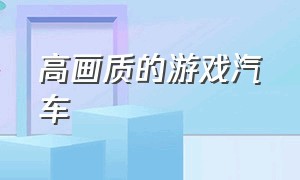 高画质的游戏汽车